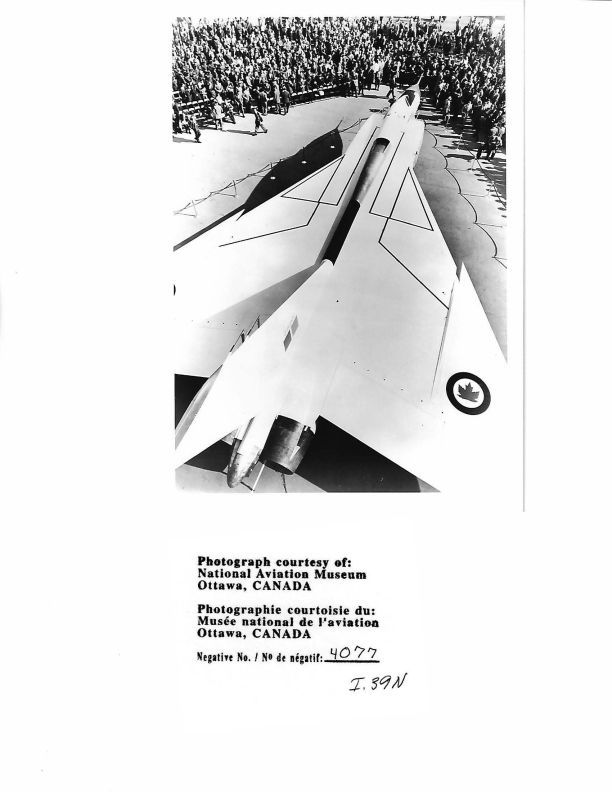 Photograph courtesy of:
National Aviation Museum
Ottawa, CANADA

Photographie courtoisie du:
Musée national de l'aviation
Ottawa, CANADA

Negative No. / Nº de négatif: 4077

I.39N